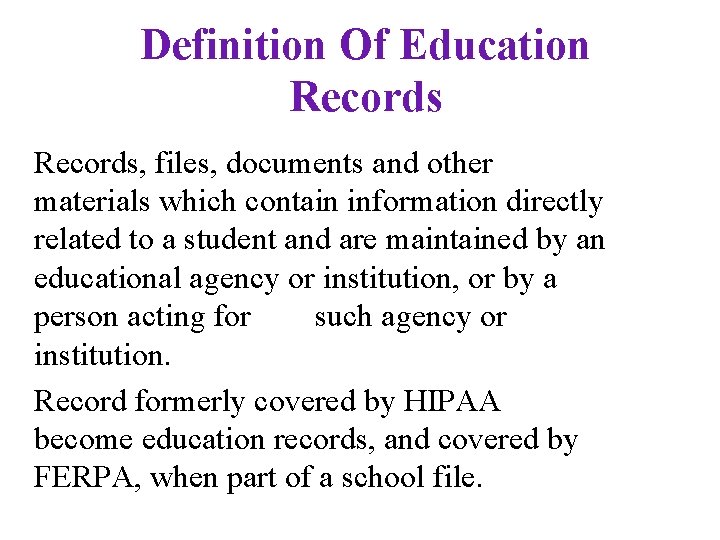 Definition Of Education Records

Records, files, documents and other materials which contain information directly related to a student and are maintained by an educational agency or institution, or by a person acting for such agency or institution.

Record formerly covered by HIPAA become education records, and covered by FERPA, when part of a school file.